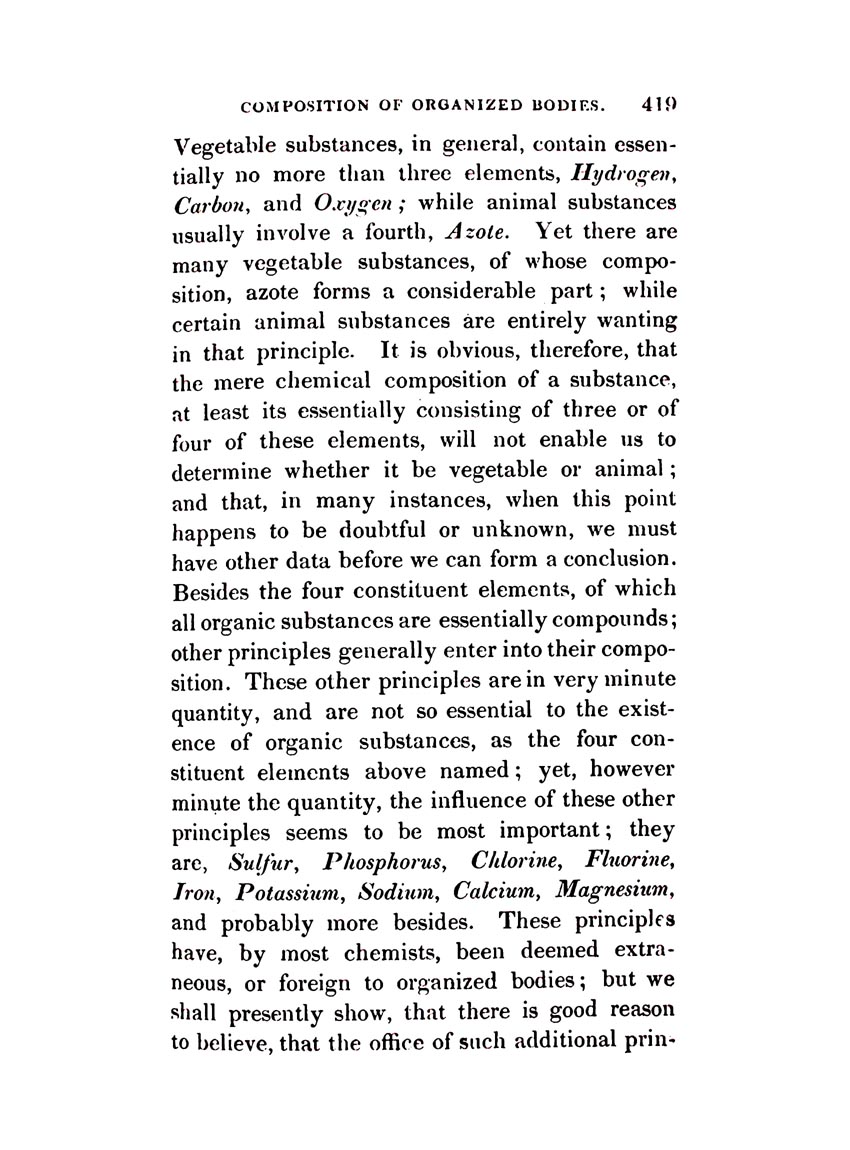 COMPOSITION OF ORGANIZED BODIES. 419

Vegetable substances, in general, contain essentially no more than three elements, Hydrogen, Carbon, and Oxygen; while animal substances usually involve a fourth, Azote. Yet there are many vegetable substances, of whose composition, azote forms a considerable part; while certain animal substances are entirely wanting in that principle. It is obvious, therefore, that the mere chemical composition of a substance, at least its essentially consisting of three or of four of these elements, will not enable us to determine whether it be vegetable or animal; and that, in many instances, when this point happens to be doubtful or unknown, we must have other data before we can form a conclusion. Besides the four constituent elements, of which all organic substances are essentially compounds; other principles generally enter into their composition. These other principles are in very minute quantity, and are not so essential to the existence of organic substances, as the four constituent elements above named; yet, however minute the quantity, the influence of these other principles seems to be most important; they are, Sulfur, Phosphorus, Chlorine, Fluorine, Iron, Potassium, Sodium, Calcium, Magnesium, and probably more besides. These principles have, by most chemists, been deemed extraneous, or foreign to organized bodies; but we shall presently show, that there is good reason to believe, that the office of such additional prin-